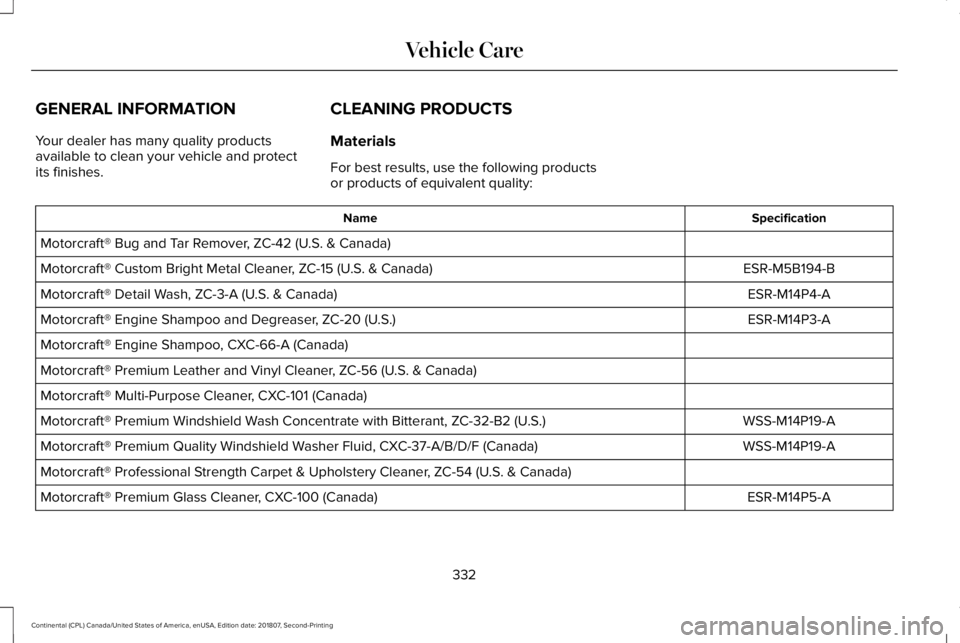 Vehicle Care

GENERAL INFORMATION

Your dealer has many quality products available to clean your vehicle and protect its finishes.

CLEANING PRODUCTS

Materials

For best results, use the following products or products of equivalent quality:

| Name | Specification |
|---|---|
| Motorcraft® Bug and Tar Remover, ZC-42 (U.S. & Canada) | |
| Motorcraft® Custom Bright Metal Cleaner, ZC-15 (U.S. & Canada) | ESR-M5B194-B |
| Motorcraft® Detail Wash, ZC-3-A (U.S. & Canada) | ESR-M14P4-A |
| Motorcraft® Engine Shampoo and Degreaser, ZC-20 (U.S.) | ESR-M14P3-A |
| Motorcraft® Engine Shampoo, CXC-66-A (Canada) | |
| Motorcraft® Premium Leather and Vinyl Cleaner, ZC-56 (U.S. & Canada) | |
| Motorcraft® Multi-Purpose Cleaner, CXC-101 (Canada) | |
| Motorcraft® Premium Windshield Wash Concentrate with Bitterant, ZC-32-B2 (U.S.) | WSS-M14P19-A |
| Motorcraft® Premium Quality Windshield Washer Fluid, CXC-37-A/B/D/F (Canada) | WSS-M14P19-A |
| Motorcraft® Professional Strength Carpet & Upholstery Cleaner, ZC-54 (U.S. & Canada) | |
| Motorcraft® Premium Glass Cleaner, CXC-100 (Canada) | ESR-M14P5-A |

332

Continental (CPL) Canada/United States of America, enUSA, Edition date: 201807, Second-Printing

carmanualsonline.info